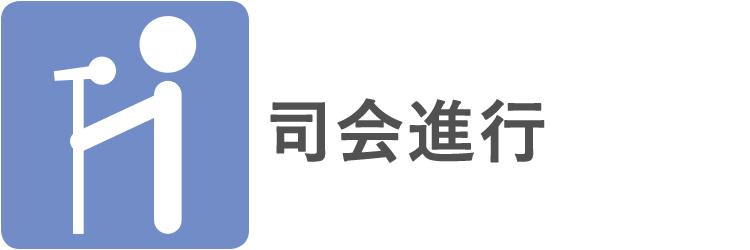 司会進行